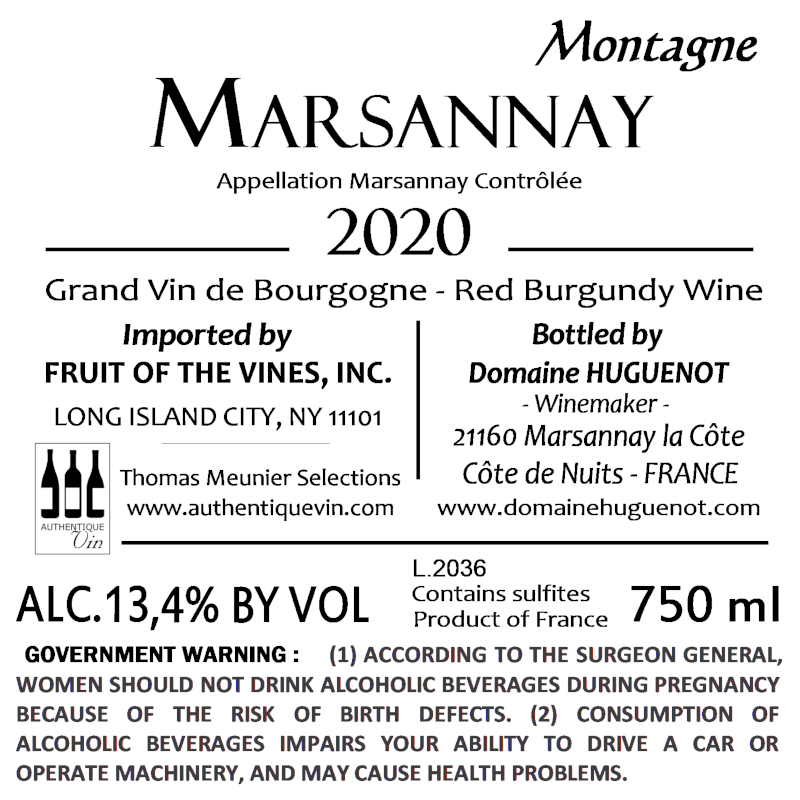 Montagne

MARSANNAY

Appellation Marsannay Contrôlée

2020

Grand Vin de Bourgogne - Red Burgundy Wine

Imported by
FRUIT OF THE VINES, INC.
LONG ISLAND CITY, NY 11101

AUTHENTIQUE Vin

Thomas Meunier Selections
www.authentiquevin.com

Bottled by
Domaine HUGUENOT
- Winemaker -
21160 Marsannay la Côte
Côte de Nuits - FRANCE
www.domainehuguenot.com

ALC.13,4% BY VOL

L.2036
Contains sulfites
Product of France

750 ml

GOVERNMENT WARNING : (1) ACCORDING TO THE SURGEON GENERAL, WOMEN SHOULD NOT DRINK ALCOHOLIC BEVERAGES DURING PREGNANCY BECAUSE OF THE RISK OF BIRTH DEFECTS. (2) CONSUMPTION OF ALCOHOLIC BEVERAGES IMPAIRS YOUR ABILITY TO DRIVE A CAR OR OPERATE MACHINERY, AND MAY CAUSE HEALTH PROBLEMS.